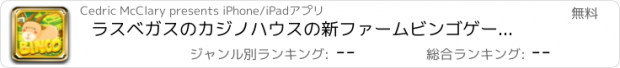 BINGO

Cedric McClary presents iPhone/iPadアプリ

無料

ラスベガスのカジノハウスの新ファームビンゴゲー...

ジャンル別ランキング: --

総合ランキング: --